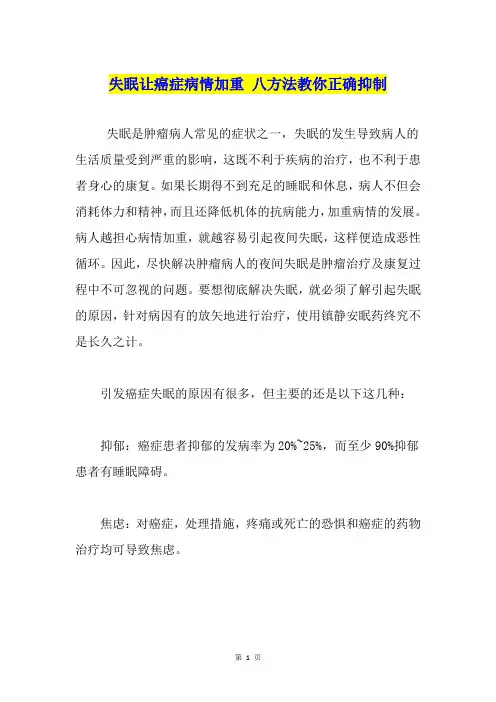 失眠让癌症病情加重 八方法教你正确抑制

失眠是肿瘤病人常见的症状之一，失眠的发生导致病人的生活质量受到严重的影响，这既不利于疾病的治疗，也不利于患者身心的康复。如果长期得不到充足的睡眠和休息，病人不但会消耗体力和精神，而且还降低机体的抗病能力，加重病情的发展。病人越担心病情加重，就越容易引起夜间失眠，这样便造成恶性循环。因此，尽快解决肿瘤病人的夜间失眠是肿瘤治疗及康复过程中不可忽视的问题。要想彻底解决失眠，就必须了解引起失眠的原因，针对病因有的放矢地进行治疗，使用镇静安眠药终究不是长久之计。

引发癌症失眠的原因有很多，但主要的还是以下这几种：

抑郁：癌症患者抑郁的发病率为 20%~25%，而至少 90%抑郁患者有睡眠障碍。

焦虑：对癌症，处理措施，疼痛或死亡的恐惧和癌症的药物治疗均可导致焦虑。

第 1 页